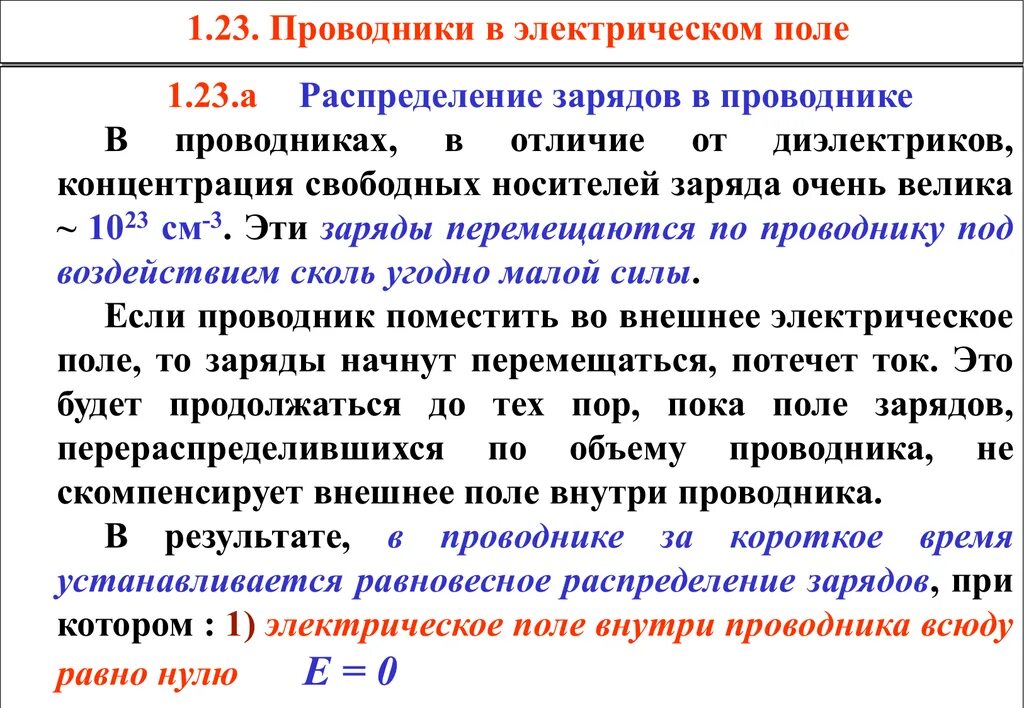 1.23. Проводники в электрическом поле

1.23.а Распределение зарядов в проводнике

В проводниках, в отличие от диэлектриков, концентрация свободных носителей заряда очень велика ~ $10^{23}$ см$^{-3}$. Эти заряды перемещаются по проводнику под воздействием сколь угодно малой силы.

Если проводник поместить во внешнее электрическое поле, то заряды начнут перемещаться, потечет ток. Это будет продолжаться до тех пор, пока поле зарядов, перераспределившихся по объему проводника, не скомпенсирует внешнее поле внутри проводника.

В результате, в проводнике за короткое время устанавливается равновесное распределение зарядов, при котором : 1) электрическое поле внутри проводника всюду равно нулю $E = 0$